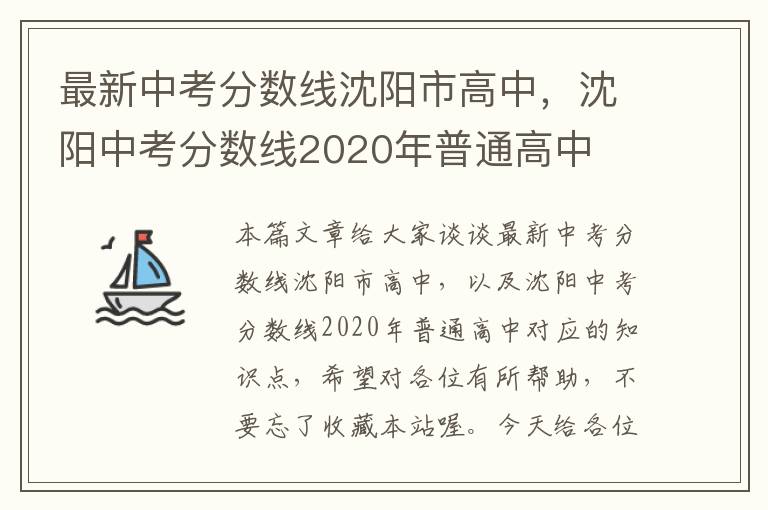 最新中考分数线沈阳市高中，沈阳中考分数线2020年普通高中

本篇文章给大家谈谈最新中考分数线沈阳市高中，以及沈阳中考分数线2020年普通高中对应的知识点，希望对各位有所帮助，不要忘了收藏本站喔。今天给各位